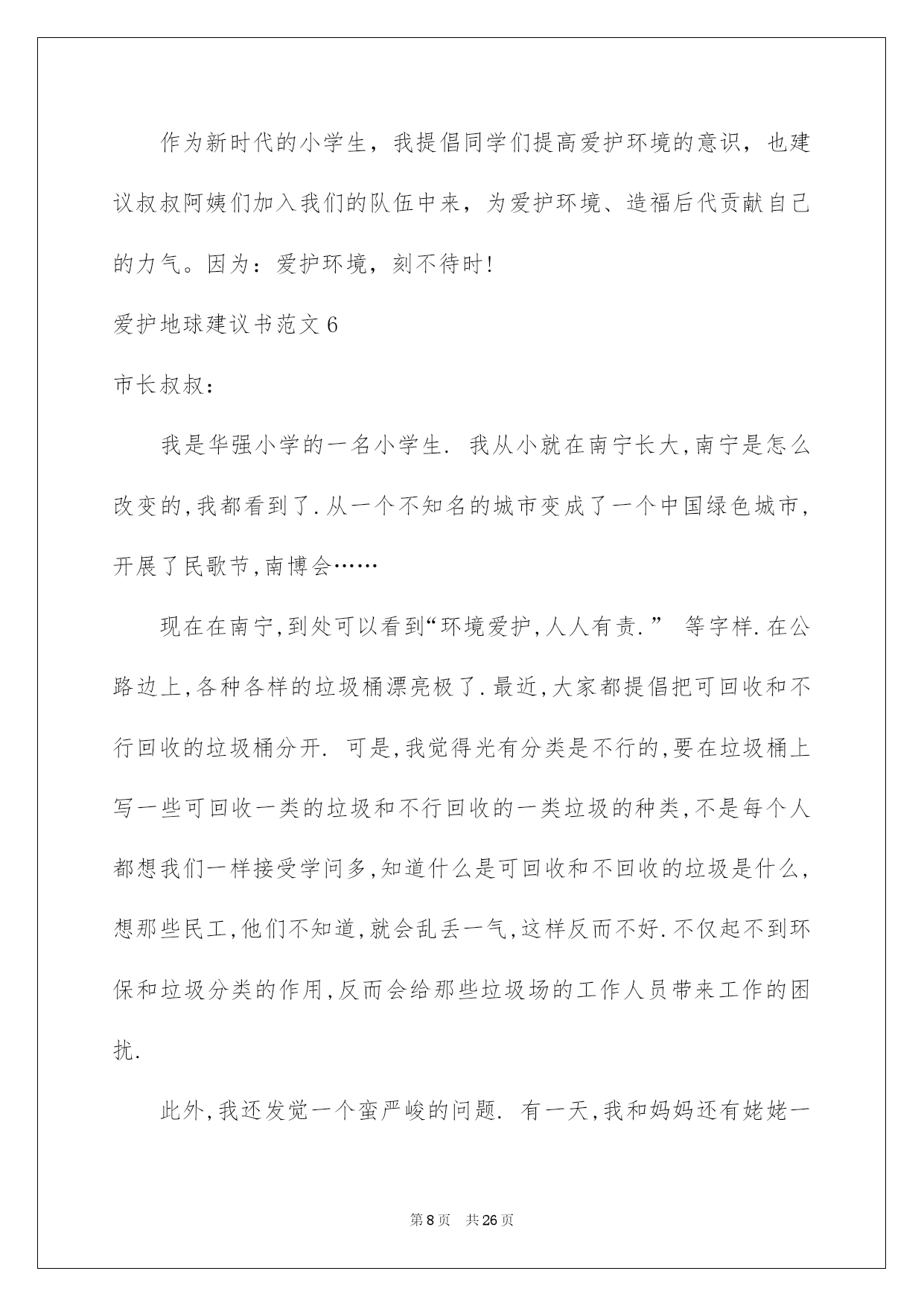 作为新时代的小学生，我提倡同学们提高爱护环境的意识，也建议叔叔阿姨们加入我们的队伍中来，为爱护环境、造福后代贡献自己的力气。因为：爱护环境，刻不待时!

爱护地球建议书范文6

市长叔叔:

我是华强小学的一名小学生. 我从小就在南宁长大,南宁是怎么改变的,我都看到了.从一个不知名的城市变成了一个中国绿色城市,开展了民歌节,南博会……

现在在南宁,到处可以看到“环境爱护,人人有责.” 等字样.在公路边上,各种各样的垃圾桶漂亮极了.最近,大家都提倡把可回收和不行回收的垃圾桶分开. 可是,我觉得光有分类是不行的,要在垃圾桶上写一些可回收一类的垃圾和不行回收的一类垃圾的种类,不是每个人都想我们一样接受学问多,知道什么是可回收和不回收的垃圾是什么,想那些民工,他们不知道,就会乱丢一气,这样反而不好.不仅起不到环保和垃圾分类的作用,反而会给那些垃圾场的工作人员带来工作的困扰.

此外,我还发觉一个蛮严峻的问题. 有一天,我和妈妈还有姥姥一

第8页 共26页